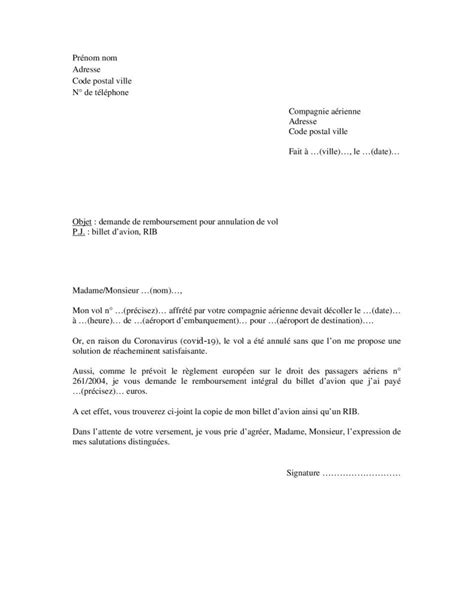 Prénom nom
Adresse
Code postal ville
N° de téléphone

Compagnie aérienne
Adresse
Code postal ville

Fait à …(ville)…, le …(date)…

Objet : demande de remboursement pour annulation de vol
P.J. : billet d'avion, RIB

Madame/Monsieur …(nom)…,

Mon vol n° …(précisez)… affrété par votre compagnie aérienne devait décoller le …(date)… à …(heure)… de …(aéroport d'embarquement)… pour …(aéroport de destination)….

Or, en raison du Coronavirus (covid-19), le vol a été annulé sans que l'on me propose une solution de réacheminent satisfaisante.

Aussi, comme le prévoit le règlement européen sur le droit des passagers aériens n° 261/2004, je vous demande le remboursement intégral du billet d'avion que j'ai payé …(précisez)… euros.

A cet effet, vous trouverez ci-joint la copie de mon billet d'avion ainsi qu'un RIB.

Dans l'attente de votre versement, je vous prie d'agréer, Madame, Monsieur, l'expression de mes salutations distinguées.

Signature ………………………